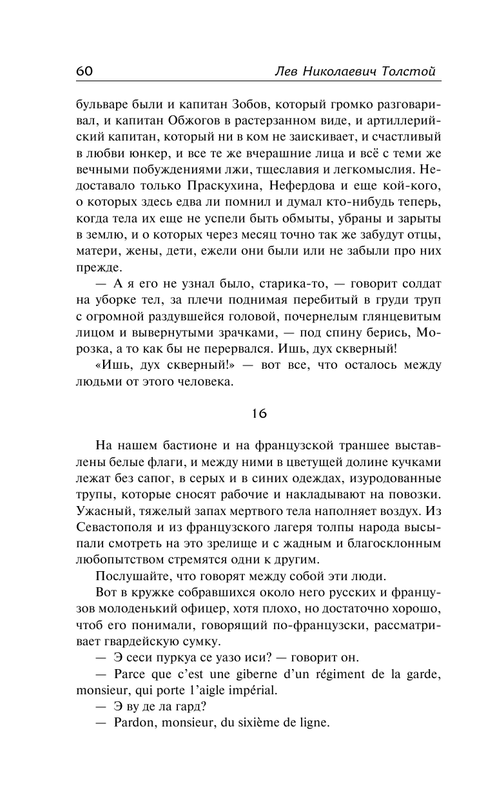 60 Лев Николаевич Толстой

бульваре были и капитан Зобов, который громко разговаривал, и капитан Обжогов в растерзанном виде, и артиллерийский капитан, который ни в ком не заискивает, и счастливый в любви юнкер, и все те же вчерашние лица и всё с теми же вечными побуждениями лжи, тщеславия и легкомыслия. Недоставало только Праскухина, Нефердова и еще кой-кого, о которых здесь едва ли помнил и думал кто-нибудь теперь, когда тела их еще не успели быть обмыты, убраны и зарыты в землю, и о которых через месяц точно так же забудут отцы, матери, жены, дети, ежели они были или не забыли про них прежде.

— А я его не узнал было, старика-то, — говорит солдат на уборке тел, за плечи поднимая перебитый в груди труп с огромной раздувшейся головой, почернелым глянцевитым лицом и вывернутыми зрачками, — под спину берись, Морозка, а то как бы не перервался. Ишь, дух скверный!

«Ишь, дух скверный!» — вот все, что осталось между людьми от этого человека.

16

На нашем бастионе и на французской траншее выставлены белые флаги, и между ними в цветущей долине кучками лежат без сапог, в серых и в синих одеждах, изуродованные трупы, которые сносят рабочие и накладывают на повозки. Ужасный, тяжелый запах мертвого тела наполняет воздух. Из Севастополя и из французского лагеря толпы народа высыпали смотреть на это зрелище и с жадным и благосклонным любопытством стремятся одни к другим.

Послушайте, что говорят между собой эти люди.

Вот в кружке собравшихся около него русских и французов молоденький офицер, хотя плохо, но достаточно хорошо, чтоб его понимали, говорящий по-французски, рассматривает гвардейскую сумку.

— Э сеси пуркуа се уазо иси? — говорит он.

— Parce que c'est une giberne d'un régiment de la garde, monsieur, qui porte l'aigle impérial.

— Э ву де ла гард?

— Pardon, monsieur, du sixième de ligne.